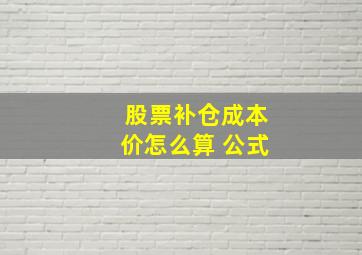 股票补仓成本价怎么算 公式